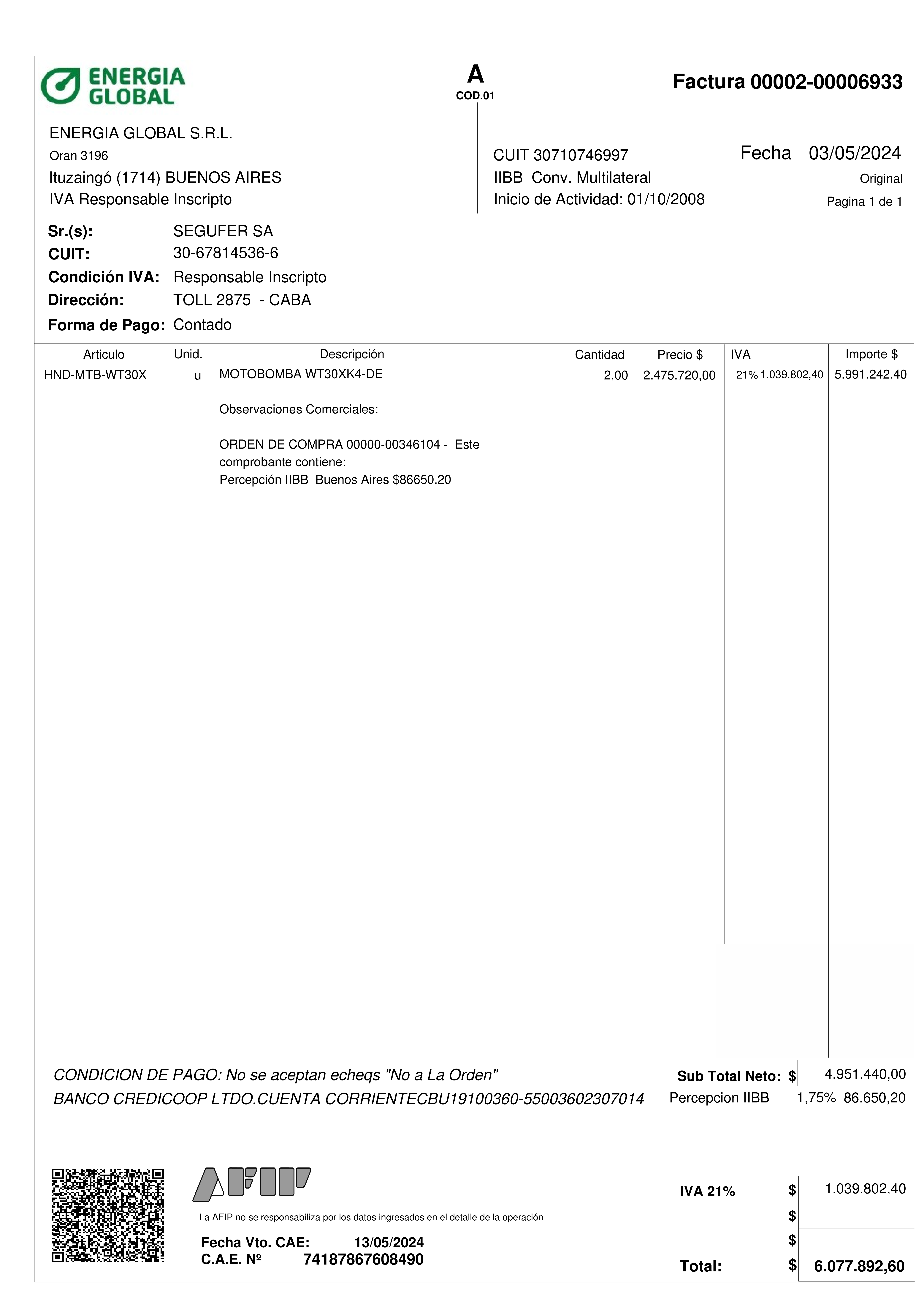 ENERGIA GLOBAL

A
COD.01

Factura 00002-00006933

ENERGIA GLOBAL S.R.L.
Oran 3196
Ituzaingó (1714) BUENOS AIRES
IVA Responsable Inscripto

CUIT 30710746997
IIBB Conv. Multilateral
Inicio de Actividad: 01/10/2008

Fecha 03/05/2024
Original
Pagina 1 de 1

Sr.(s): SEGUFER SA
CUIT: 30-67814536-6
Condición IVA: Responsable Inscripto
Dirección: TOLL 2875 - CABA
Forma de Pago: Contado

| Articulo | Unid. | Descripción | Cantidad | Precio $ | IVA | | Importe $ |
|---|---|---|---|---|---|---|---|
| HND-MTB-WT30X | u | MOTOBOMBA WT30XK4-DE | 2,00 | 2.475.720,00 | 21% | 1.039.802,40 | 5.991.242,40 |

Observaciones Comerciales:

ORDEN DE COMPRA 00000-00346104 - Este comprobante contiene:
Percepción IIBB Buenos Aires $86650.20

CONDICION DE PAGO: No se aceptan echeqs "No a La Orden"
BANCO CREDICOOP LTDO.CUENTA CORRIENTECBU19100360-55003602307014

Sub Total Neto: $ 4.951.440,00
Percepcion IIBB 1,75% 86.650,20

AFIP
La AFIP no se responsabiliza por los datos ingresados en el detalle de la operación

Fecha Vto. CAE: 13/05/2024
C.A.E. Nº 74187867608490

IVA 21% $ 1.039.802,40
$
$
Total: $ 6.077.892,60